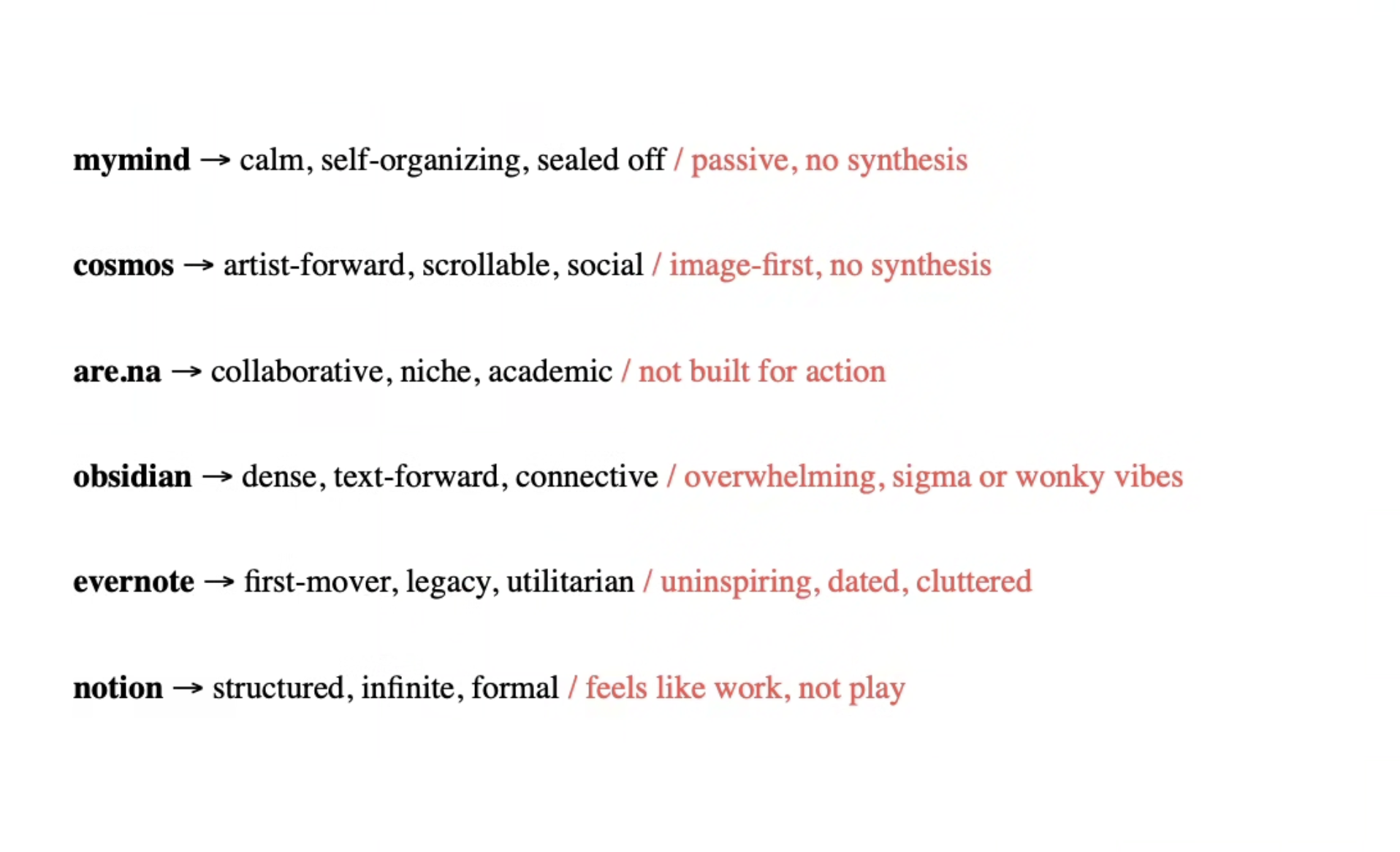 mymind → calm, self-organizing, sealed off / passive, no synthesis

cosmos → artist-forward, scrollable, social / image-first, no synthesis

are.na → collaborative, niche, academic / not built for action

obsidian → dense, text-forward, connective / overwhelming, sigma or wonky vibes

evernote → first-mover, legacy, utilitarian / uninspiring, dated, cluttered

notion → structured, infinite, formal / feels like work, not play